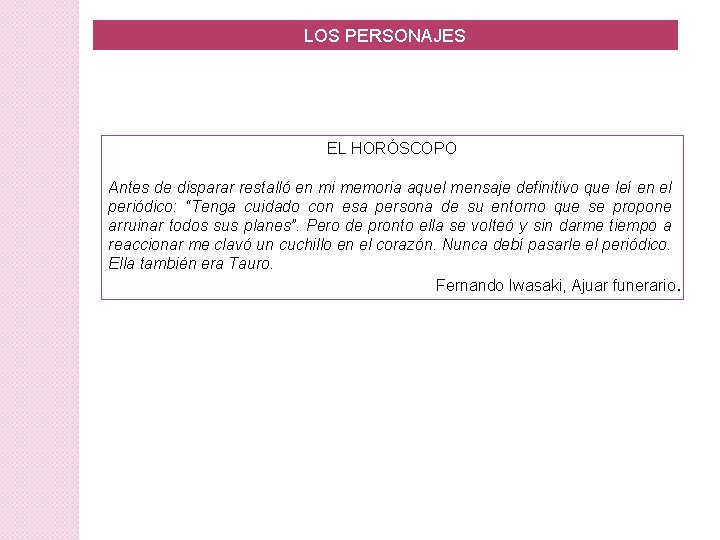 LOS PERSONAJES

EL HORÓSCOPO

Antes de disparar restalló en mi memoria aquel mensaje definitivo que leí en el periódico: "Tenga cuidado con esa persona de su entorno que se propone arruinar todos sus planes". Pero de pronto ella se volteó y sin darme tiempo a reaccionar me clavó un cuchillo en el corazón. Nunca debí pasarle el periódico. Ella también era Tauro.

Fernando Iwasaki, Ajuar funerario.